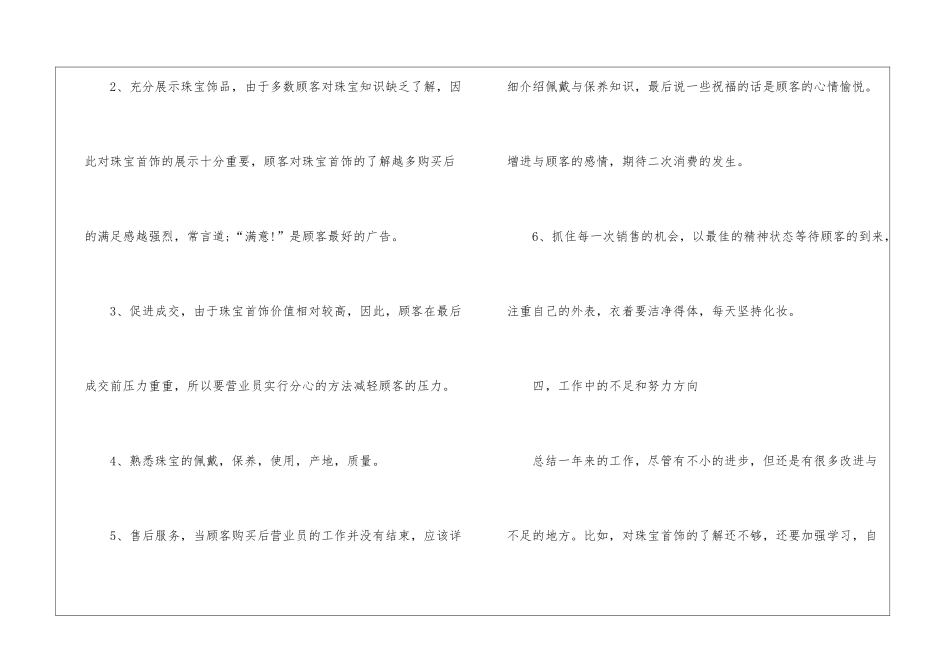 2、充分展示珠宝饰品，由于多数顾客对珠宝知识缺乏了解，因此对珠宝首饰的展示十分重要，顾客对珠宝首饰的了解越多购买后的满足感越强烈，常言道；“满意!”是顾客最好的广告。

3、促进成交，由于珠宝首饰价值相对较高，因此，顾客在最后成交前压力重重，所以要营业员实行分心的方法减轻顾客的压力。

4、熟悉珠宝的佩戴，保养，使用，产地，质量。

5、售后服务，当顾客购买后营业员的工作并没有结束，应该详细介绍佩戴与保养知识，最后说一些祝福的话是顾客的心情愉悦。增进与顾客的感情，期待二次消费的发生。

6、抓住每一次销售的机会，以最佳的精神状态等待顾客的到来，注重自己的外表，衣着要洁净得体，每天坚持化妆。

四，工作中的不足和努力方向

总结一年来的工作，尽管有不小的进步，但还是有很多改进与不足的地方。比如，对珠宝首饰的了解还不够，还要加强学习，自